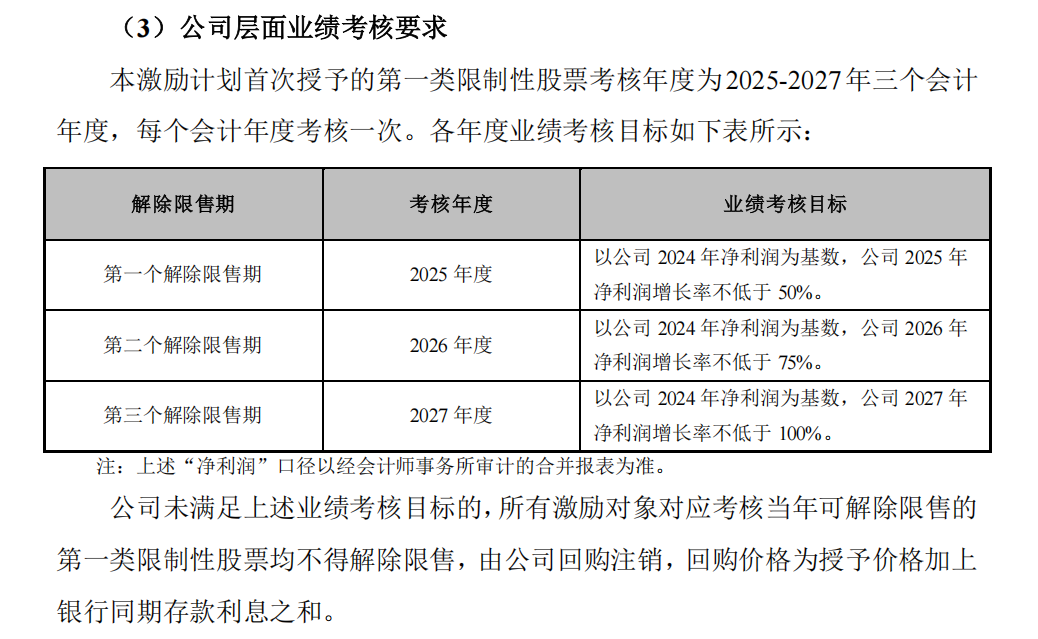 （3）公司层面业绩考核要求

本激励计划首次授予的第一类限制性股票考核年度为2025-2027年三个会计年度，每个会计年度考核一次。各年度业绩考核目标如下表所示：

| 解除限售期 | 考核年度 | 业绩考核目标 |
|---|---|---|
| 第一个解除限售期 | 2025 年度 | 以公司 2024 年净利润为基数，公司 2025 年净利润增长率不低于 50%。 |
| 第二个解除限售期 | 2026 年度 | 以公司 2024 年净利润为基数，公司 2026 年净利润增长率不低于 75%。 |
| 第三个解除限售期 | 2027 年度 | 以公司 2024 年净利润为基数，公司 2027 年净利润增长率不低于 100%。 |

注：上述“净利润”口径以经会计师事务所审计的合并报表为准。

公司未满足上述业绩考核目标的，所有激励对象对应考核当年可解除限售的第一类限制性股票均不得解除限售，由公司回购注销，回购价格为授予价格加上银行同期存款利息之和。